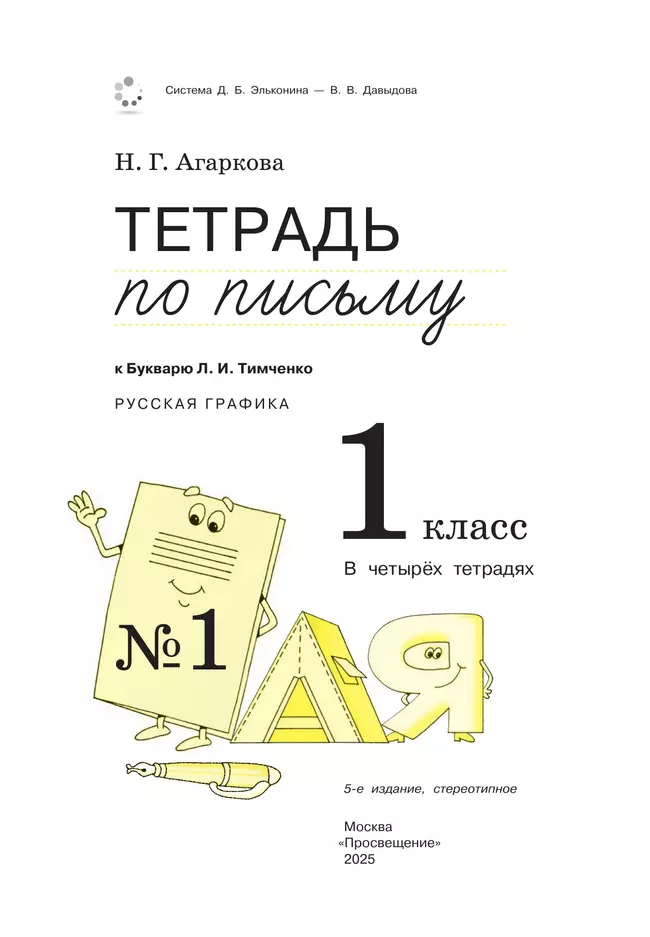 Система Д. Б. Эльконина — В. В. Давыдова

Н. Г. Агаркова

ТЕТРАДЬ
по письму

к Букварю Л. И. Тимченко

РУССКАЯ ГРАФИКА

1 класс

В четырёх тетрадях

№ 1

А Я

5-е издание, стереотипное

Москва
«Просвещение»
2025